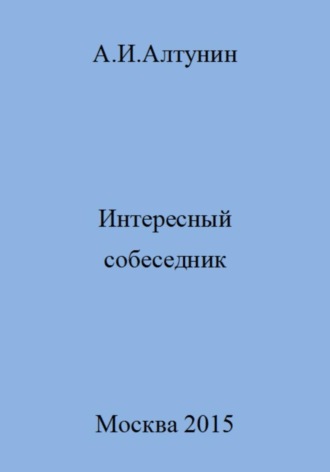 А.И.Алтунин

Интересный собеседник

Москва 2015